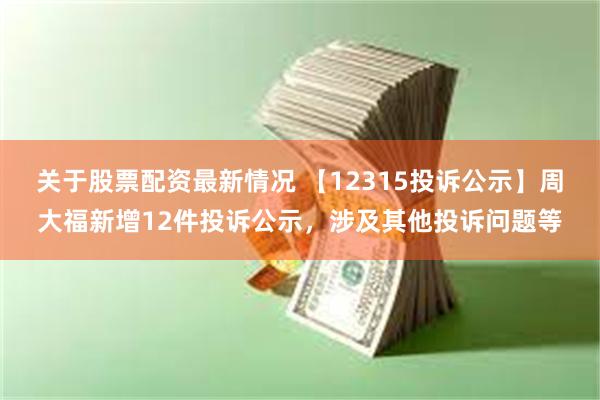 关于股票配资最新情况 【12315投诉公示】周大福新增12件投诉公示，涉及其他投诉问题等